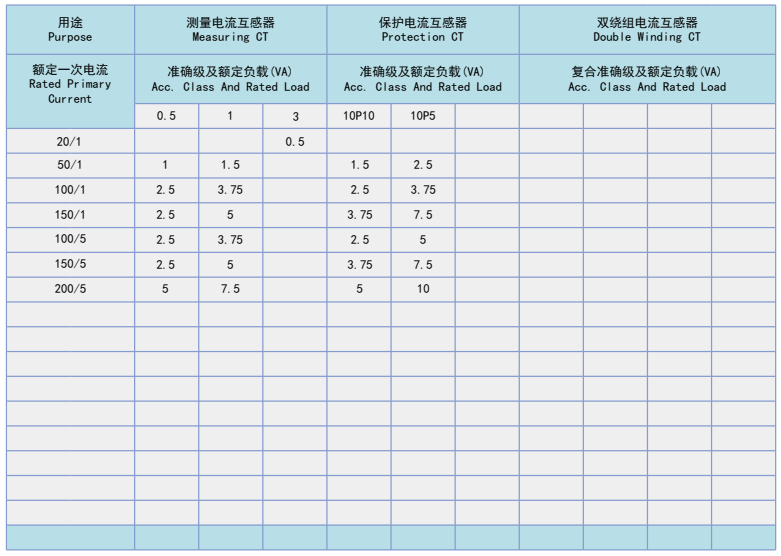 | 用途 Purpose | 测量电流互感器 Measuring CT | | | 保护电流互感器 Protection CT | | | 双绕组电流互感器 Double Winding CT | | | |
|---|---|---|---|---|---|---|---|---|---|---|
| 额定一次电流 Rated Primary Current | 准确级及额定负载(VA) Acc. Class And Rated Load | | | 准确级及额定负载(VA) Acc. Class And Rated Load | | | 复合准确级及额定负载(VA) Acc. Class And Rated Load | | | |
| | 0.5 | 1 | 3 | 10P10 | 10P5 | | | | | |
| 20/1 | | | 0.5 | | | | | | | |
| 50/1 | 1 | 1.5 | | 1.5 | 2.5 | | | | | |
| 100/1 | 2.5 | 3.75 | | 2.5 | 3.75 | | | | | |
| 150/1 | 2.5 | 5 | | 3.75 | 7.5 | | | | | |
| 100/5 | 2.5 | 3.75 | | 2.5 | 5 | | | | | |
| 150/5 | 2.5 | 5 | | 3.75 | 7.5 | | | | | |
| 200/5 | 5 | 7.5 | | 5 | 10 | | | | | |